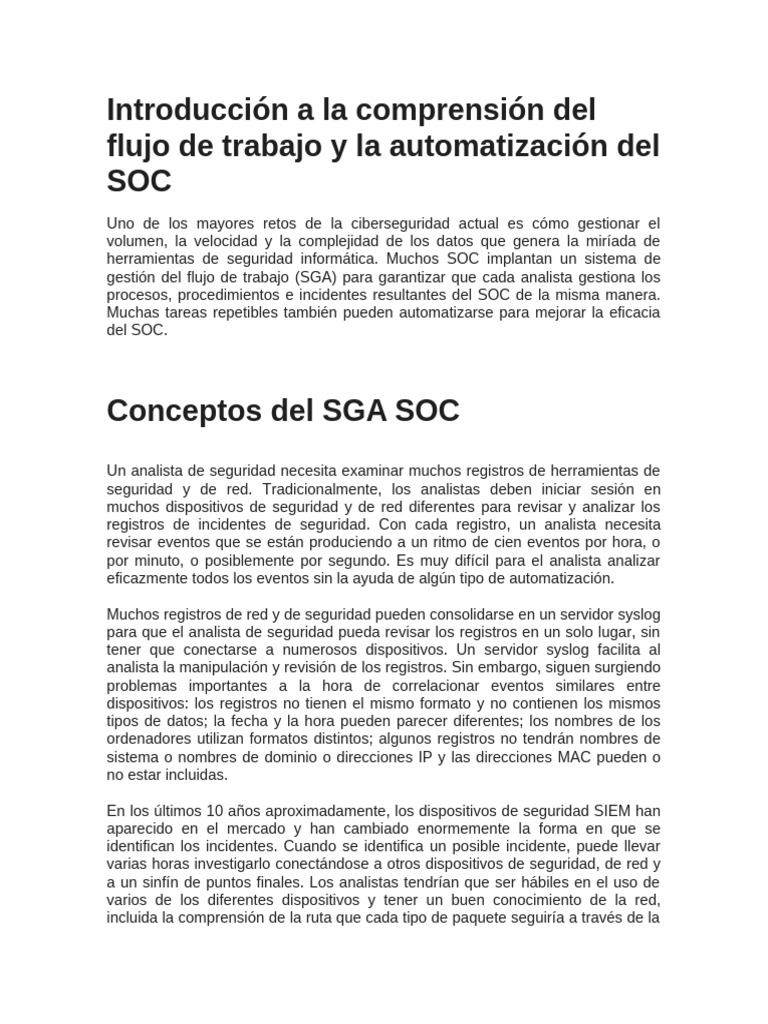 Introducción a la comprensión del flujo de trabajo y la automatización del SOC

Uno de los mayores retos de la ciberseguridad actual es cómo gestionar el volumen, la velocidad y la complejidad de los datos que genera la miríada de herramientas de seguridad informática. Muchos SOC implantan un sistema de gestión del flujo de trabajo (SGA) para garantizar que cada analista gestiona los procesos, procedimientos e incidentes resultantes del SOC de la misma manera. Muchas tareas repetibles también pueden automatizarse para mejorar la eficacia del SOC.

Conceptos del SGA SOC

Un analista de seguridad necesita examinar muchos registros de herramientas de seguridad y de red. Tradicionalmente, los analistas deben iniciar sesión en muchos dispositivos de seguridad y de red diferentes para revisar y analizar los registros de incidentes de seguridad. Con cada registro, un analista necesita revisar eventos que se están produciendo a un ritmo de cien eventos por hora, o por minuto, o posiblemente por segundo. Es muy difícil para el analista analizar eficazmente todos los eventos sin la ayuda de algún tipo de automatización.

Muchos registros de red y de seguridad pueden consolidarse en un servidor syslog para que el analista de seguridad pueda revisar los registros en un solo lugar, sin tener que conectarse a numerosos dispositivos. Un servidor syslog facilita al analista la manipulación y revisión de los registros. Sin embargo, siguen surgiendo problemas importantes a la hora de correlacionar eventos similares entre dispositivos: los registros no tienen el mismo formato y no contienen los mismos tipos de datos; la fecha y la hora pueden parecer diferentes; los nombres de los ordenadores utilizan formatos distintos; algunos registros no tendrán nombres de sistema o nombres de dominio o direcciones IP y las direcciones MAC pueden o no estar incluidas.

En los últimos 10 años aproximadamente, los dispositivos de seguridad SIEM han aparecido en el mercado y han cambiado enormemente la forma en que se identifican los incidentes. Cuando se identifica un posible incidente, puede llevar varias horas investigarlo conectándose a otros dispositivos de seguridad, de red y a un sinfín de puntos finales. Los analistas tendrían que ser hábiles en el uso de varios de los diferentes dispositivos y tener un buen conocimiento de la red, incluida la comprensión de la ruta que cada tipo de paquete seguiría a través de la